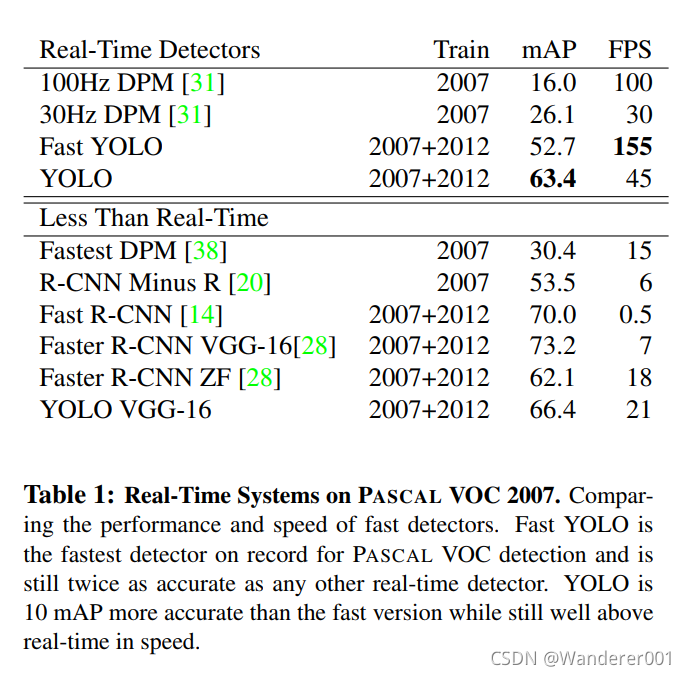 | Real-Time Detectors | Train | mAP | FPS |
|---|---|---|---|
| 100Hz DPM [31] | 2007 | 16.0 | 100 |
| 30Hz DPM [31] | 2007 | 26.1 | 30 |
| Fast YOLO | 2007+2012 | 52.7 | **155** |
| YOLO | 2007+2012 | **63.4** | 45 |
| Less Than Real-Time | | | |
| Fastest DPM [38] | 2007 | 30.4 | 15 |
| R-CNN Minus R [20] | 2007 | 53.5 | 6 |
| Fast R-CNN [14] | 2007+2012 | 70.0 | 0.5 |
| Faster R-CNN VGG-16[28] | 2007+2012 | 73.2 | 7 |
| Faster R-CNN ZF [28] | 2007+2012 | 62.1 | 18 |
| YOLO VGG-16 | 2007+2012 | 66.4 | 21 |

**Table 1: Real-Time Systems on PASCAL VOC 2007.** Comparing the performance and speed of fast detectors. Fast YOLO is the fastest detector on record for PASCAL VOC detection and is still twice as accurate as any other real-time detector. YOLO is 10 mAP more accurate than the fast version while still well above real-time in speed.

CSDN @Wanderer001